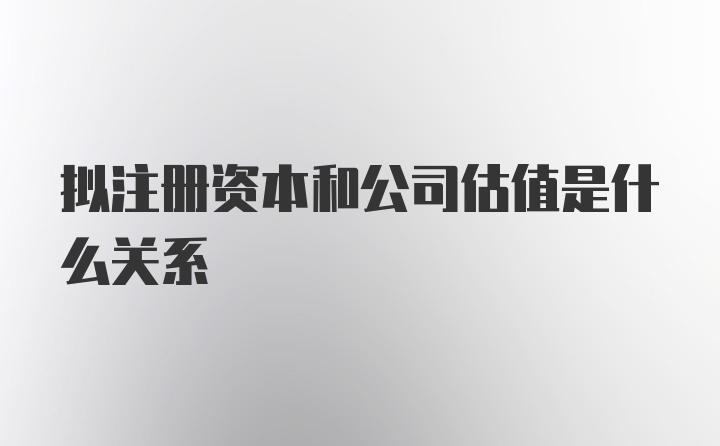 拟注册资本和公司估值是什么关系